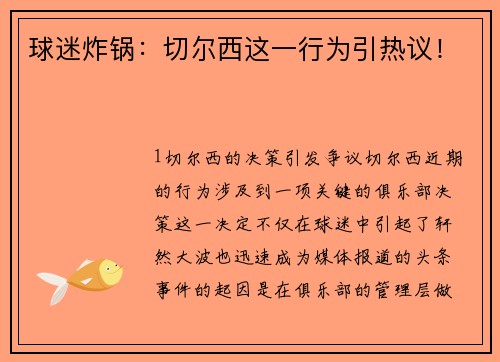 球迷炸锅：切尔西这一行为引热议！

1切尔西的决策引发争议切尔西近期的行为涉及到一项关键的俱乐部决策这一决定不仅在球迷中引起了轩然大波也迅速成为媒体报道的头条事件的起因是在俱乐部的管理层做